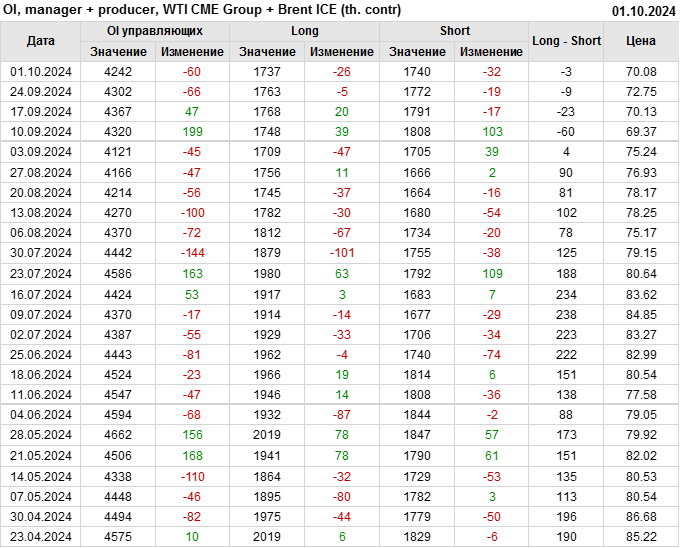 OI, manager + producer, WTI CME Group + Brent ICE (th. contr)
01.10.2024

| Дата | OI управляющих | | Long | | Short | | Long - Short | Цена |
|---|---|---|---|---|---|---|---|---|
| | Значение | Изменение | Значение | Изменение | Значение | Изменение | | |
| 01.10.2024 | 4242 | -60 | 1737 | -26 | 1740 | -32 | -3 | 70.08 |
| 24.09.2024 | 4302 | -66 | 1763 | -5 | 1772 | -19 | -9 | 72.75 |
| 17.09.2024 | 4367 | 47 | 1768 | 20 | 1791 | -17 | -23 | 70.13 |
| 10.09.2024 | 4320 | 199 | 1748 | 39 | 1808 | 103 | -60 | 69.37 |
| 03.09.2024 | 4121 | -45 | 1709 | -47 | 1705 | 39 | 4 | 75.24 |
| 27.08.2024 | 4166 | -47 | 1756 | 11 | 1666 | 2 | 90 | 76.93 |
| 20.08.2024 | 4214 | -56 | 1745 | -37 | 1664 | -16 | 81 | 78.17 |
| 13.08.2024 | 4270 | -100 | 1782 | -30 | 1680 | -54 | 102 | 78.25 |
| 06.08.2024 | 4370 | -72 | 1812 | -67 | 1734 | -20 | 78 | 75.17 |
| 30.07.2024 | 4442 | -144 | 1879 | -101 | 1755 | -38 | 125 | 79.15 |
| 23.07.2024 | 4586 | 163 | 1980 | 63 | 1792 | 109 | 188 | 80.64 |
| 16.07.2024 | 4424 | 53 | 1917 | 3 | 1683 | 7 | 234 | 83.62 |
| 09.07.2024 | 4370 | -17 | 1914 | -14 | 1677 | -29 | 238 | 84.85 |
| 02.07.2024 | 4387 | -55 | 1929 | -33 | 1706 | -34 | 223 | 83.27 |
| 25.06.2024 | 4443 | -81 | 1962 | -4 | 1740 | -74 | 222 | 82.99 |
| 18.06.2024 | 4524 | -23 | 1966 | 19 | 1814 | 6 | 151 | 80.54 |
| 11.06.2024 | 4547 | -47 | 1946 | 14 | 1808 | -36 | 138 | 77.58 |
| 04.06.2024 | 4594 | -68 | 1932 | -87 | 1844 | -2 | 88 | 79.05 |
| 28.05.2024 | 4662 | 156 | 2019 | 78 | 1847 | 57 | 173 | 79.92 |
| 21.05.2024 | 4506 | 168 | 1941 | 78 | 1790 | 61 | 151 | 82.02 |
| 14.05.2024 | 4338 | -110 | 1864 | -32 | 1729 | -53 | 135 | 80.53 |
| 07.05.2024 | 4448 | -46 | 1895 | -80 | 1782 | 3 | 113 | 80.54 |
| 30.04.2024 | 4494 | -82 | 1975 | -44 | 1779 | -50 | 196 | 86.68 |
| 23.04.2024 | 4575 | 10 | 2019 | 6 | 1829 | -6 | 190 | 85.22 |